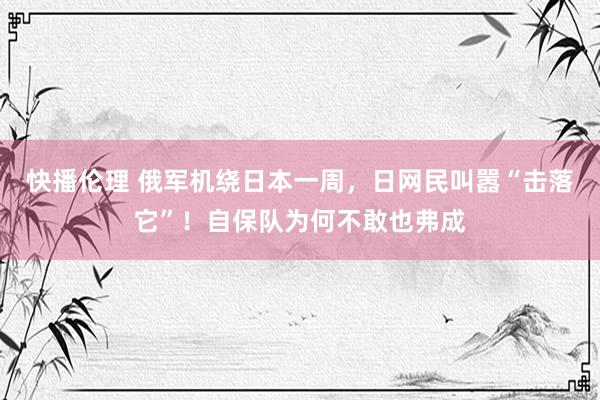 快播伦理 俄军机绕日本一周，日网民叫嚣“击落它”！自保队为何不敢也弗成